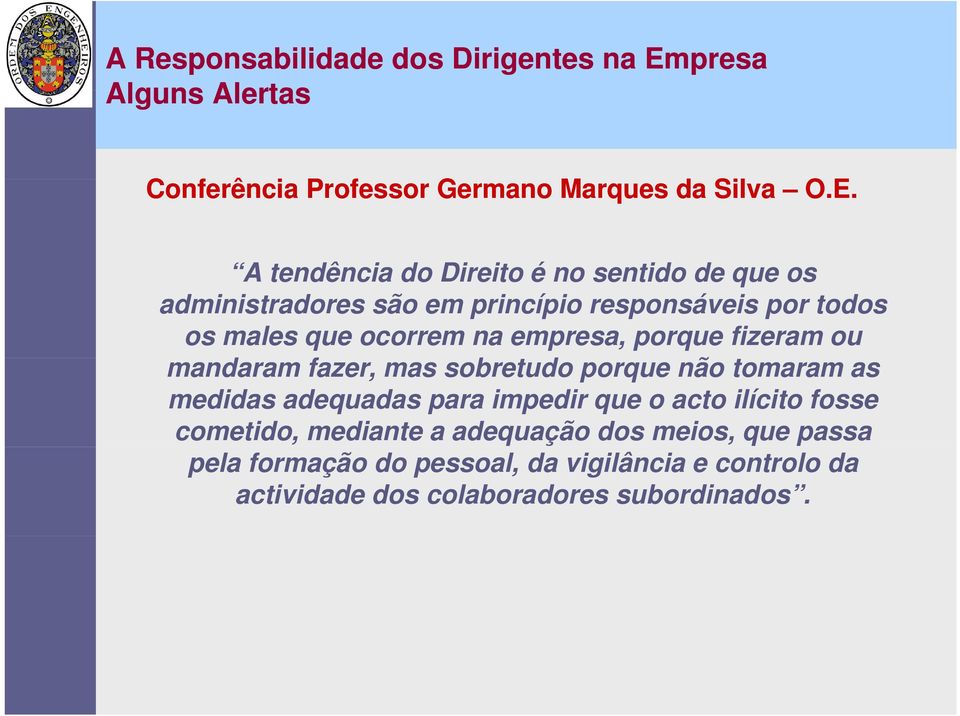 ORDEM DOS ENGENHEIROS

A Responsabilidade dos Dirigentes na Empresa
Alguns Alertas

Conferência Professor Germano Marques da Silva – O.E.

“A tendência do Direito é no sentido de que os administradores são em princípio responsáveis por todos os males que ocorrem na empresa, porque fizeram ou mandaram fazer, mas sobretudo porque não tomaram as medidas adequadas para impedir que o acto ilícito fosse cometido, mediante a adequação dos meios, que passa pela formação do pessoal, da vigilância e controlo da actividade dos colaboradores subordinados”.